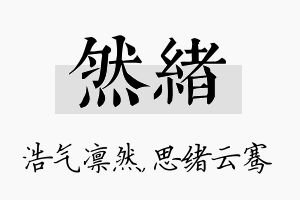 然緒

浩气凛然,思绪云骞